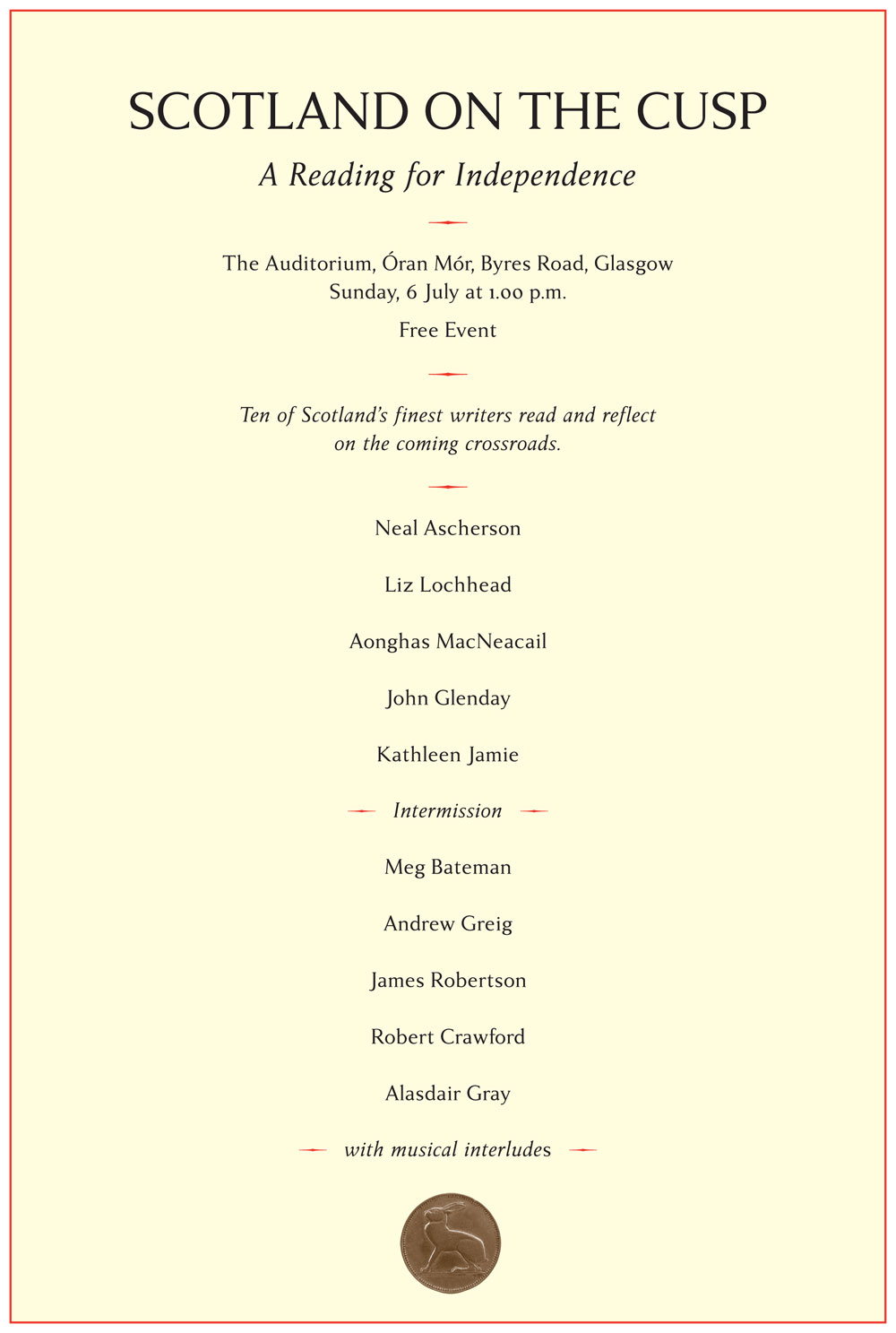 SCOTLAND ON THE CUSP

A Reading for Independence

The Auditorium, Óran Mór, Byres Road, Glasgow
Sunday, 6 July at 1.00 p.m.

Free Event

Ten of Scotland's finest writers read and reflect on the coming crossroads.

Neal Ascherson

Liz Lochhead

Aonghas MacNeacail

John Glenday

Kathleen Jamie

Intermission

Meg Bateman

Andrew Greig

James Robertson

Robert Crawford

Alasdair Gray

with musical interludes